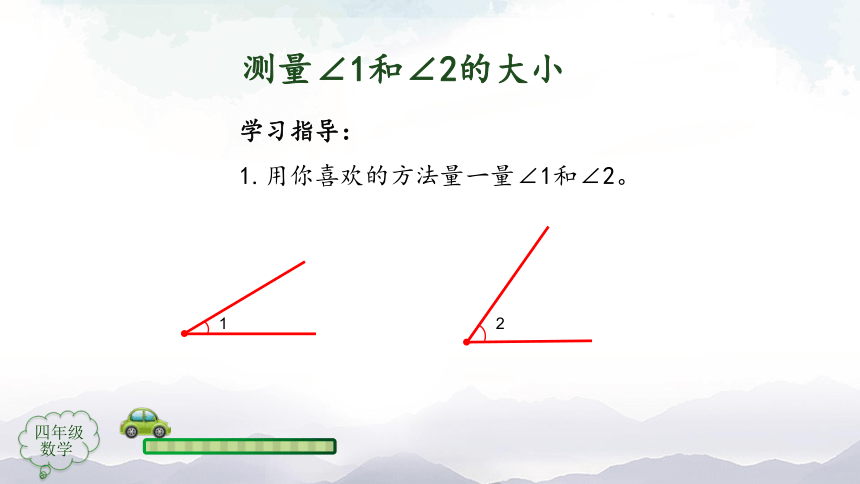 测量$\angle 1$和$\angle 2$的大小

学习指导：

1. 用你喜欢的方法量一量$\angle 1$和$\angle 2$。

1

2

四年级
数学